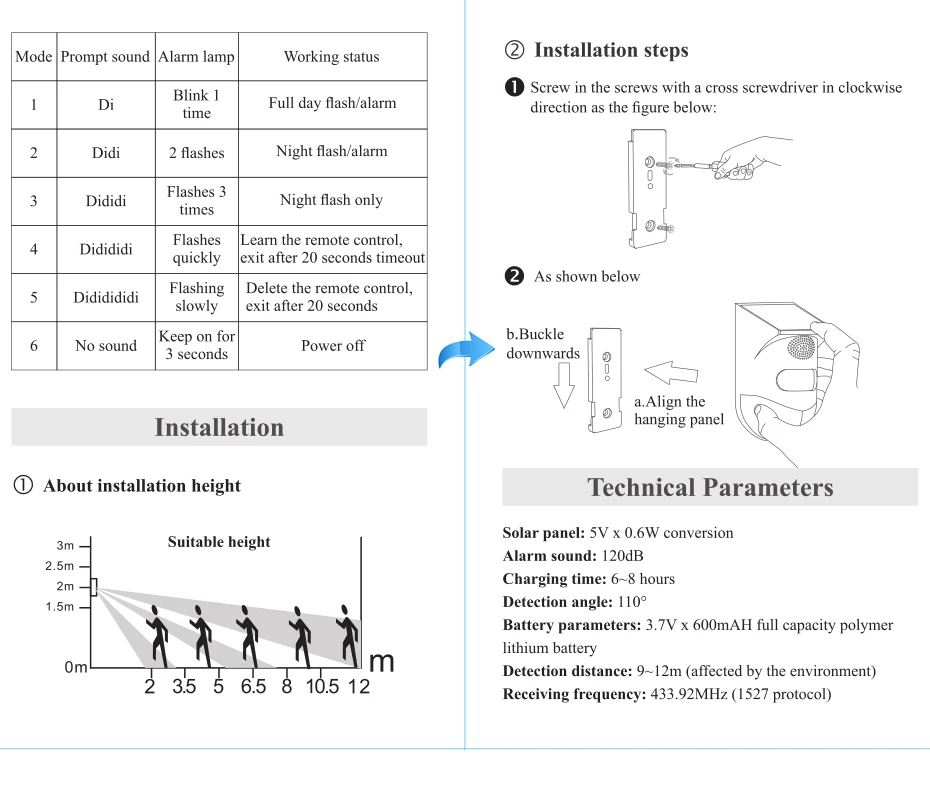 | Mode | Prompt sound | Alarm lamp | Working status |
|---|---|---|---|
| 1 | Di | Blink 1 time | Full day flash/alarm |
| 2 | Didi | 2 flashes | Night flash/alarm |
| 3 | Dididi | Flashes 3 times | Night flash only |
| 4 | Didididi | Flashes quickly | Learn the remote control, exit after 20 seconds timeout |
| 5 | Dididididi | Flashing slowly | Delete the remote control, exit after 20 seconds |
| 6 | No sound | Keep on for 3 seconds | Power off |

Installation

① About installation height

Suitable height

3m
2.5m
2m
1.5m
0m

2 3.5 5 6.5 8 10.5 12 m

② Installation steps

❶ Screw in the screws with a cross screwdriver in clockwise direction as the figure below:

❷ As shown below

b.Buckle downwards

a.Align the hanging panel

Technical Parameters

Solar panel: 5V x 0.6W conversion
Alarm sound: 120dB
Charging time: 6~8 hours
Detection angle: 110°
Battery parameters: 3.7V x 600mAH full capacity polymer lithium battery
Detection distance: 9~12m (affected by the environment)
Receiving frequency: 433.92MHz (1527 protocol)